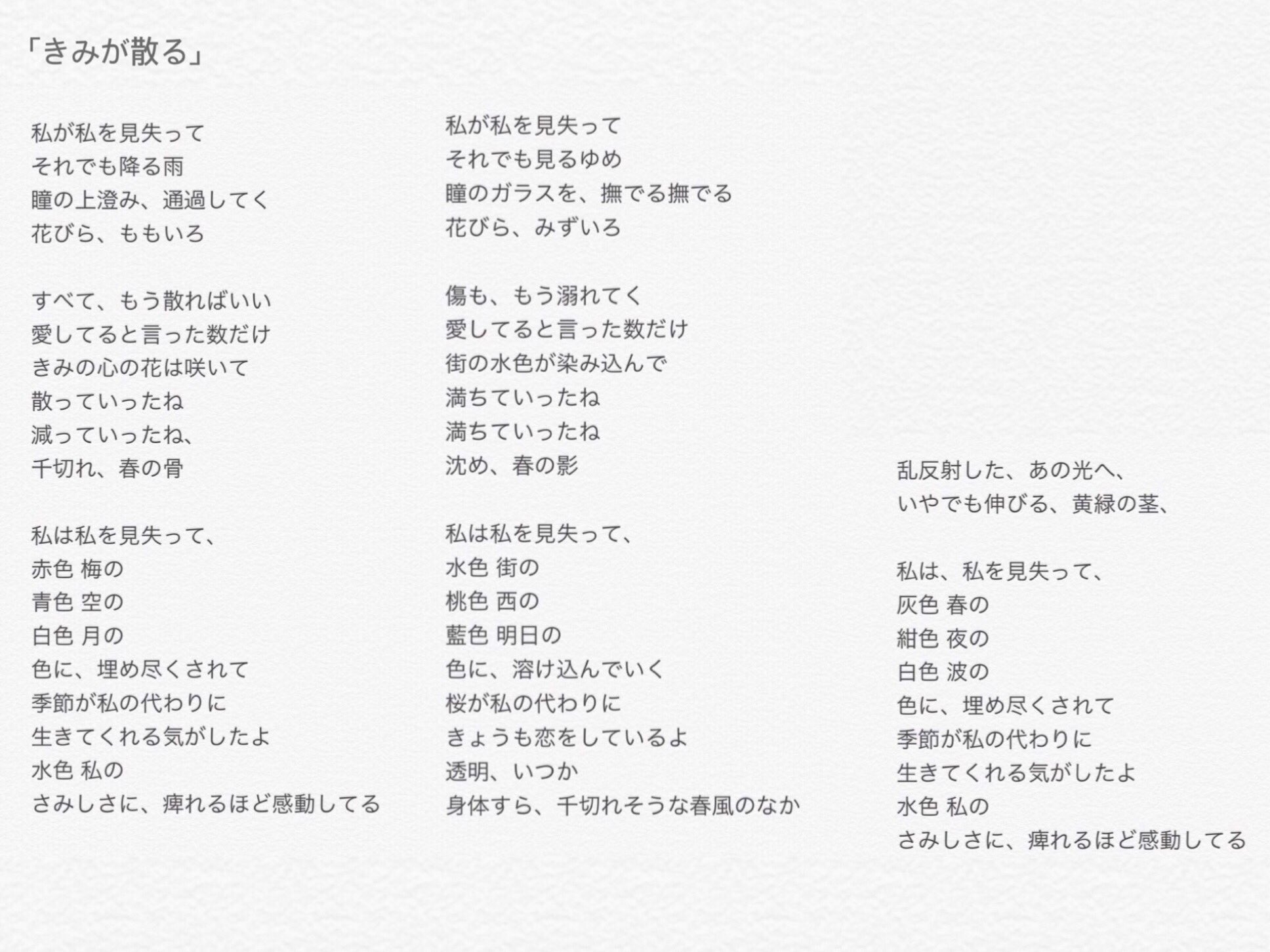 「きみが散る」

私が私を見失って
それでも降る雨
瞳の上澄み、通過してく
花びら、ももいろ

すべて、もう散ればいい
愛してると言った数だけ
きみの心の花は咲いて
散っていったね
減っていったね、
千切れ、春の骨

私は私を見失って、
赤色 梅の
青色 空の
白色 月の
色に、埋め尽くされて
季節が私の代わりに
生きてくれる気がしたよ
水色 私の
さみしさに、痺れるほど感動してる

私が私を見失って
それでも見るゆめ
瞳のガラスを、撫でる撫でる
花びら、みずいろ

傷も、もう溺れてく
愛してると言った数だけ
街の水色が染み込んで
満ちていったね
満ちていったね
沈め、春の影

私は私を見失って、
水色 街の
桃色 西の
藍色 明日の
色に、溶け込んでいく
桜が私の代わりに
きょうも恋をしているよ
透明、いつか
身体すら、千切れそうな春風のなか

乱反射した、あの光へ、
いやでも伸びる、黄緑の茎、

私は、私を見失って、
灰色 春の
紺色 夜の
白色 波の
色に、埋め尽くされて
季節が私の代わりに
生きてくれる気がしたよ
水色 私の
さみしさに、痺れるほど感動してる